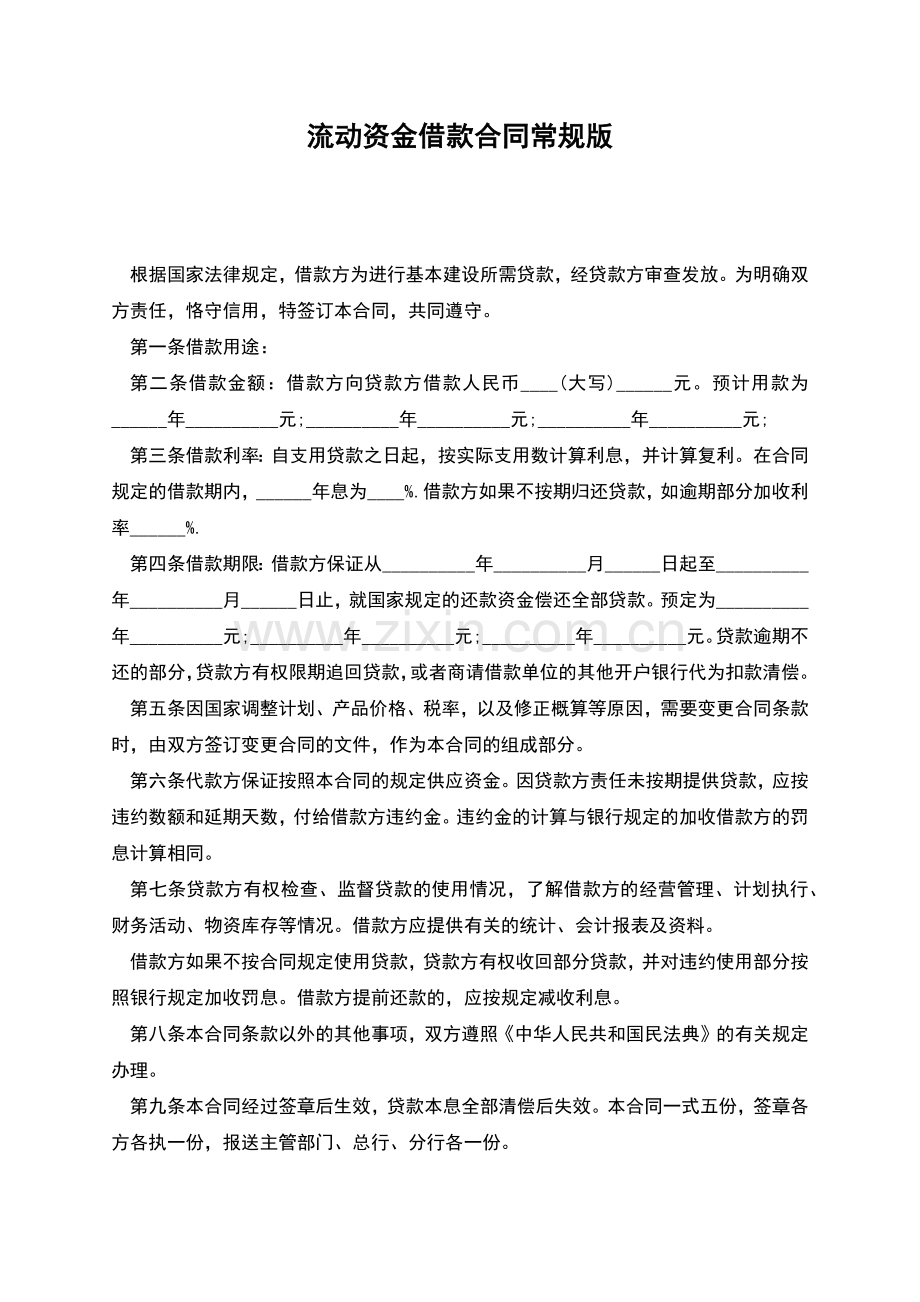 流动资金借款合同常规版

根据国家法律规定，借款方为进行基本建设所需贷款，经贷款方审查发放。为明确双方责任，恪守信用，特签订本合同，共同遵守。

第一条借款用途：

第二条借款金额：借款方向贷款方借款人民币____（大写）______元。预计用款为______年__________元；__________年__________元；__________年__________元；

第三条借款利率：自支用贷款之日起，按实际支用数计算利息，并计算复利。在合同规定的借款期内，______年息为____%.借款方如果不按期归还贷款，如逾期部分加收利率______%.

第四条借款期限：借款方保证从__________年__________月______日起至__________年__________月______日止，就国家规定的还款资金偿还全部贷款。预定为__________年__________元；__________年__________元；__________年__________元。贷款逾期不还的部分，贷款方有权限期追回贷款，或者商请借款单位的其他开户银行代为扣款清偿。

第五条因国家调整计划、产品价格、税率，以及修正概算等原因，需要变更合同条款时，由双方签订变更合同的文件，作为本合同的组成部分。

第六条代款方保证按照本合同的规定供应资金。因贷款方责任未按期提供贷款，应按违约数额和延期天数，付给借款方违约金。违约金的计算与银行规定的加收借款方的罚息计算相同。

第七条贷款方有权检查、监督贷款的使用情况，了解借款方的经营管理、计划执行、财务活动、物资库存等情况。借款方应提供有关的统计、会计报表及资料。

借款方如果不按合同规定使用贷款，贷款方有权收回部分贷款，并对违约使用部分按照银行规定加收罚息。借款方提前还款的，应按规定减收利息。

第八条本合同条款以外的其他事项，双方遵照《中华人民共和国民法典》的有关规定办理。

第九条本合同经过签章后生效，贷款本息全部清偿后失效。本合同一式五份，签章各方各执一份，报送主管部门、总行、分行各一份。

www.zixin.com.cn